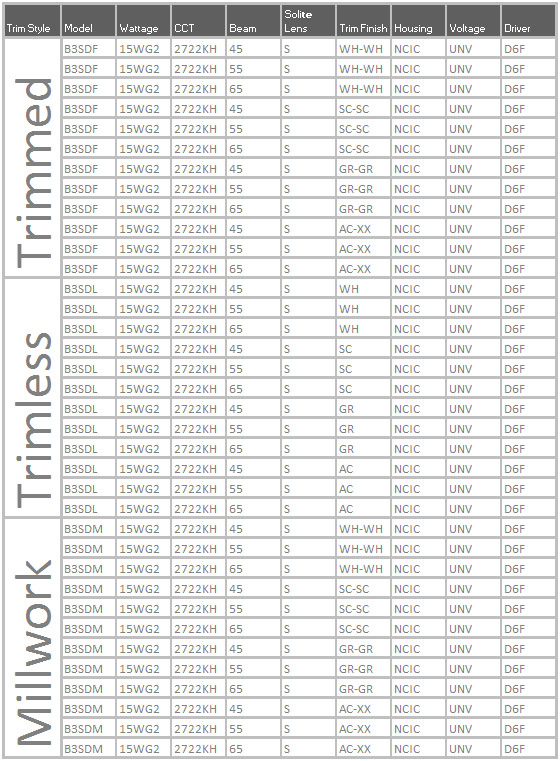 | Trim Style | Model | Wattage | CCT | Beam | Solite Lens | Trim Finish | Housing | Voltage | Driver |
|---|---|---|---|---|---|---|---|---|---|
| Trimmed | B3SDF | 15WG2 | 2722KH | 45 | S | WH-WH | NCIC | UNV | D6F |
| | B3SDF | 15WG2 | 2722KH | 55 | S | WH-WH | NCIC | UNV | D6F |
| | B3SDF | 15WG2 | 2722KH | 65 | S | WH-WH | NCIC | UNV | D6F |
| | B3SDF | 15WG2 | 2722KH | 45 | S | SC-SC | NCIC | UNV | D6F |
| | B3SDF | 15WG2 | 2722KH | 55 | S | SC-SC | NCIC | UNV | D6F |
| | B3SDF | 15WG2 | 2722KH | 65 | S | SC-SC | NCIC | UNV | D6F |
| | B3SDF | 15WG2 | 2722KH | 45 | S | GR-GR | NCIC | UNV | D6F |
| | B3SDF | 15WG2 | 2722KH | 55 | S | GR-GR | NCIC | UNV | D6F |
| | B3SDF | 15WG2 | 2722KH | 65 | S | GR-GR | NCIC | UNV | D6F |
| | B3SDF | 15WG2 | 2722KH | 45 | S | AC-XX | NCIC | UNV | D6F |
| | B3SDF | 15WG2 | 2722KH | 55 | S | AC-XX | NCIC | UNV | D6F |
| | B3SDF | 15WG2 | 2722KH | 65 | S | AC-XX | NCIC | UNV | D6F |
| Trimless | B3SDL | 15WG2 | 2722KH | 45 | S | WH | NCIC | UNV | D6F |
| | B3SDL | 15WG2 | 2722KH | 55 | S | WH | NCIC | UNV | D6F |
| | B3SDL | 15WG2 | 2722KH | 65 | S | WH | NCIC | UNV | D6F |
| | B3SDL | 15WG2 | 2722KH | 45 | S | SC | NCIC | UNV | D6F |
| | B3SDL | 15WG2 | 2722KH | 55 | S | SC | NCIC | UNV | D6F |
| | B3SDL | 15WG2 | 2722KH | 65 | S | SC | NCIC | UNV | D6F |
| | B3SDL | 15WG2 | 2722KH | 45 | S | GR | NCIC | UNV | D6F |
| | B3SDL | 15WG2 | 2722KH | 55 | S | GR | NCIC | UNV | D6F |
| | B3SDL | 15WG2 | 2722KH | 65 | S | GR | NCIC | UNV | D6F |
| | B3SDL | 15WG2 | 2722KH | 45 | S | AC | NCIC | UNV | D6F |
| | B3SDL | 15WG2 | 2722KH | 55 | S | AC | NCIC | UNV | D6F |
| | B3SDL | 15WG2 | 2722KH | 65 | S | AC | NCIC | UNV | D6F |
| Millwork | B3SDM | 15WG2 | 2722KH | 45 | S | WH-WH | NCIC | UNV | D6F |
| | B3SDM | 15WG2 | 2722KH | 55 | S | WH-WH | NCIC | UNV | D6F |
| | B3SDM | 15WG2 | 2722KH | 65 | S | WH-WH | NCIC | UNV | D6F |
| | B3SDM | 15WG2 | 2722KH | 45 | S | SC-SC | NCIC | UNV | D6F |
| | B3SDM | 15WG2 | 2722KH | 55 | S | SC-SC | NCIC | UNV | D6F |
| | B3SDM | 15WG2 | 2722KH | 65 | S | SC-SC | NCIC | UNV | D6F |
| | B3SDM | 15WG2 | 2722KH | 45 | S | GR-GR | NCIC | UNV | D6F |
| | B3SDM | 15WG2 | 2722KH | 55 | S | GR-GR | NCIC | UNV | D6F |
| | B3SDM | 15WG2 | 2722KH | 65 | S | GR-GR | NCIC | UNV | D6F |
| | B3SDM | 15WG2 | 2722KH | 45 | S | AC-XX | NCIC | UNV | D6F |
| | B3SDM | 15WG2 | 2722KH | 55 | S | AC-XX | NCIC | UNV | D6F |
| | B3SDM | 15WG2 | 2722KH | 65 | S | AC-XX | NCIC | UNV | D6F |